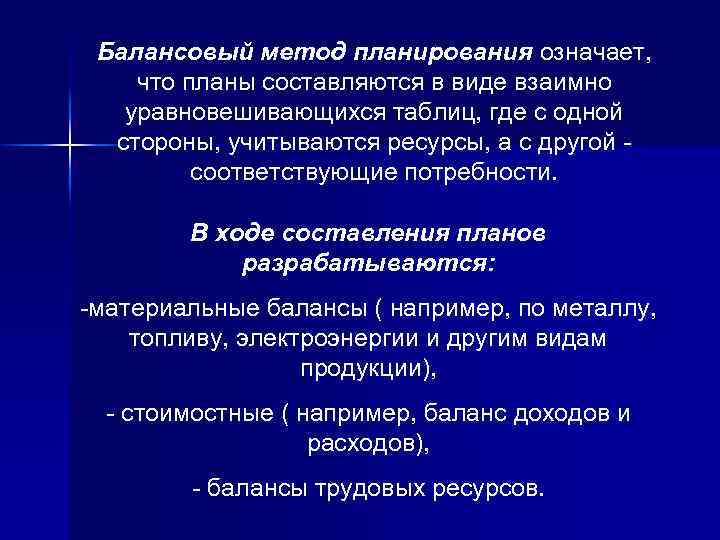 Балансовый метод планирования означает, что планы составляются в виде взаимно уравновешивающихся таблиц, где с одной стороны, учитываются ресурсы, а с другой - соответствующие потребности.

В ходе составления планов разрабатываются:

-материальные балансы ( например, по металлу, топливу, электроэнергии и другим видам продукции),

- стоимостные ( например, баланс доходов и расходов),

- балансы трудовых ресурсов.